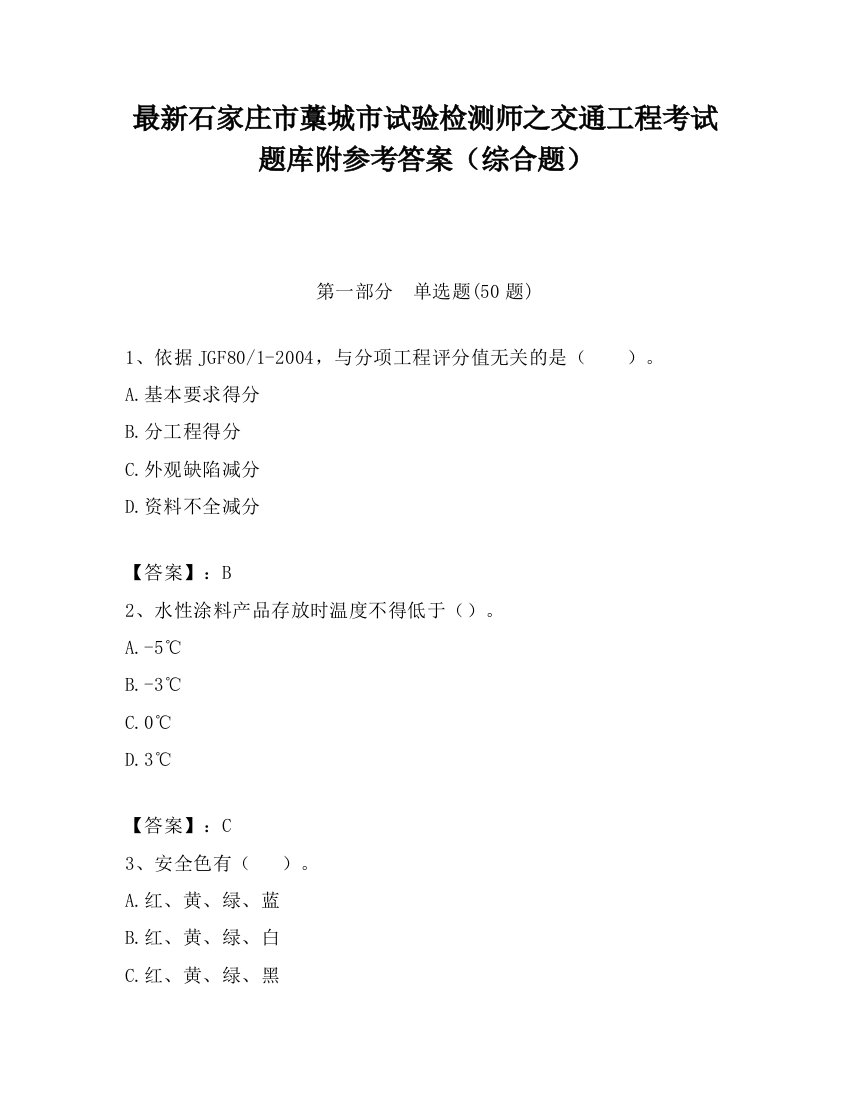 最新石家庄市藁城市试验检测师之交通工程考试题库附参考答案（综合题）

第一部分　单选题(50 题)

1、依据 JGF80/1-2004，与分项工程评分值无关的是（　　）。

A.基本要求得分

B.分工程得分

C.外观缺陷减分

D.资料不全减分

【答案】：B

2、水性涂料产品存放时温度不得低于（）。

A.-5℃

B.-3℃

C.0℃

D.3℃

【答案】：C

3、安全色有（　　）。

A.红、黄、绿、蓝

B.红、黄、绿、白

C.红、黄、绿、黑